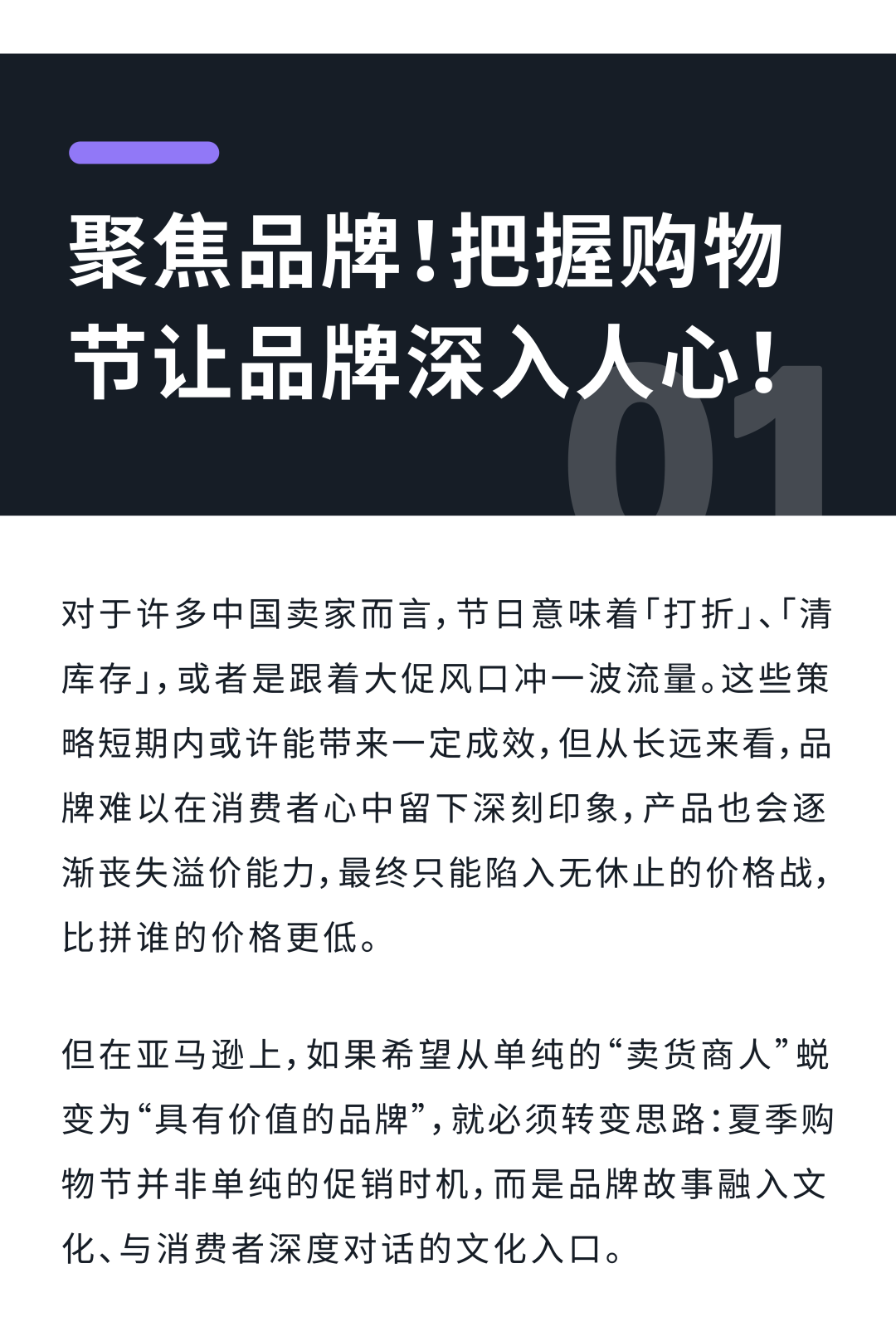 聚焦品牌！把握购物节让品牌深入人心！

01

对于许多中国卖家而言，节日意味着「打折」、「清库存」，或者是跟着大促风口冲一波流量。这些策略短期内或许能带来一定成效，但从长远来看，品牌难以在消费者心中留下深刻印象，产品也会逐渐丧失溢价能力，最终只能陷入无休止的价格战，比拼谁的价格更低。

但在亚马逊上，如果希望从单纯的“卖货商人”蜕变为“具有价值的品牌”，就必须转变思路：夏季购物节并非单纯的促销时机，而是品牌故事融入文化、与消费者深度对话的文化入口。